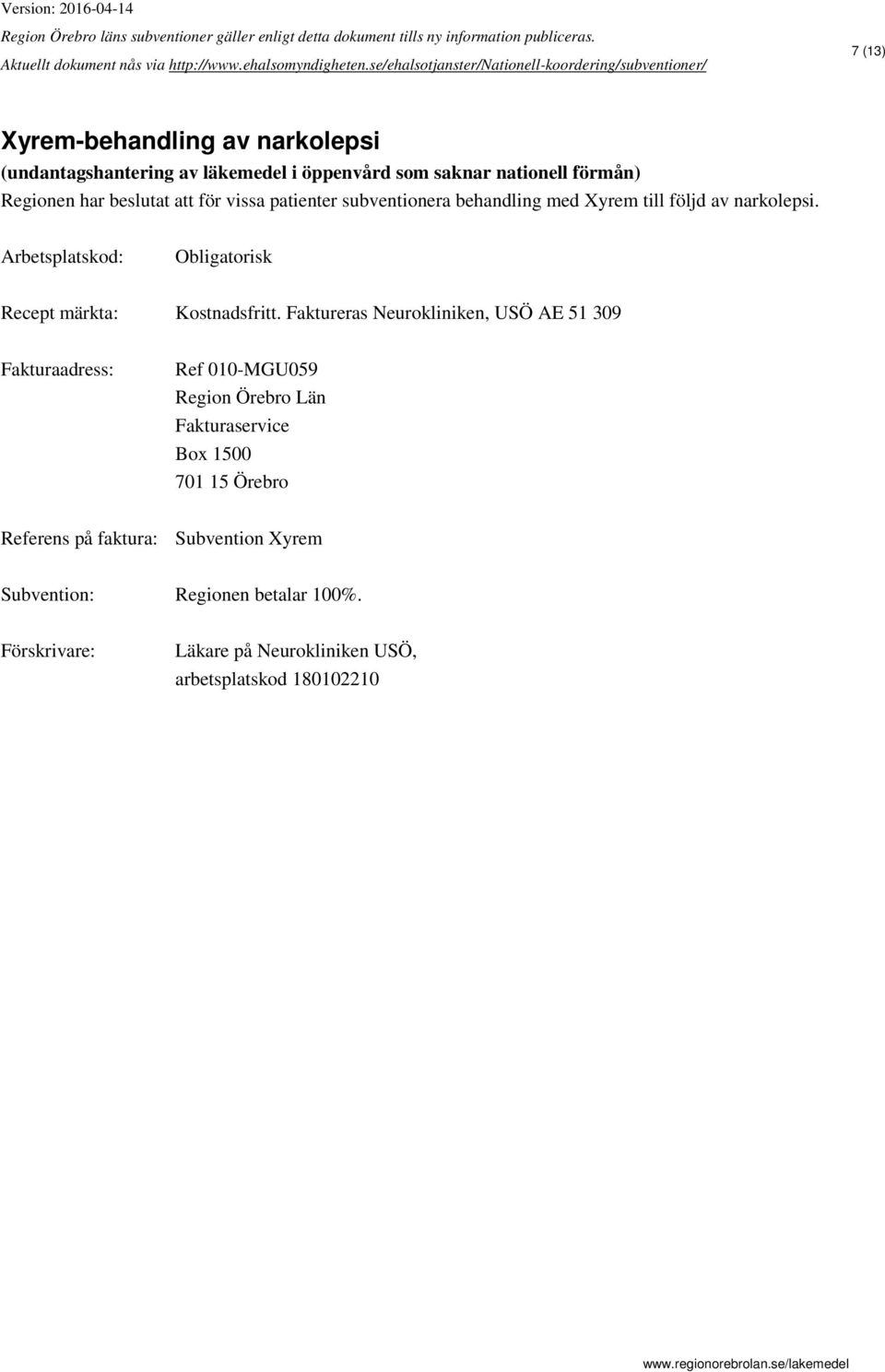 Version: 2016-04-14
Region Örebro läns subventioner gäller enligt detta dokument tills ny information publiceras.
Aktuellt dokument nås via http://www.ehalsomyndigheten.se/ehalsotjanster/Nationell-koordering/subventioner/

7 (13)

Xyrem-behandling av narkolepsi
(undantagshantering av läkemedel i öppenvård som saknar nationell förmån)
Regionen har beslutat att för vissa patienter subventionera behandling med Xyrem till följd av narkolepsi.

Arbetsplatskod: Obligatorisk

Recept märkta: Kostnadsfritt. Faktureras Neurokliniken, USÖ AE 51 309

Fakturaadress: Ref 010-MGU059
Region Örebro Län
Fakturaservice
Box 1500
701 15 Örebro

Referens på faktura: Subvention Xyrem

Subvention: Regionen betalar 100%.

Förskrivare: Läkare på Neurokliniken USÖ, arbetsplatskod 180102210

www.regionorebrolan.se/lakemedel